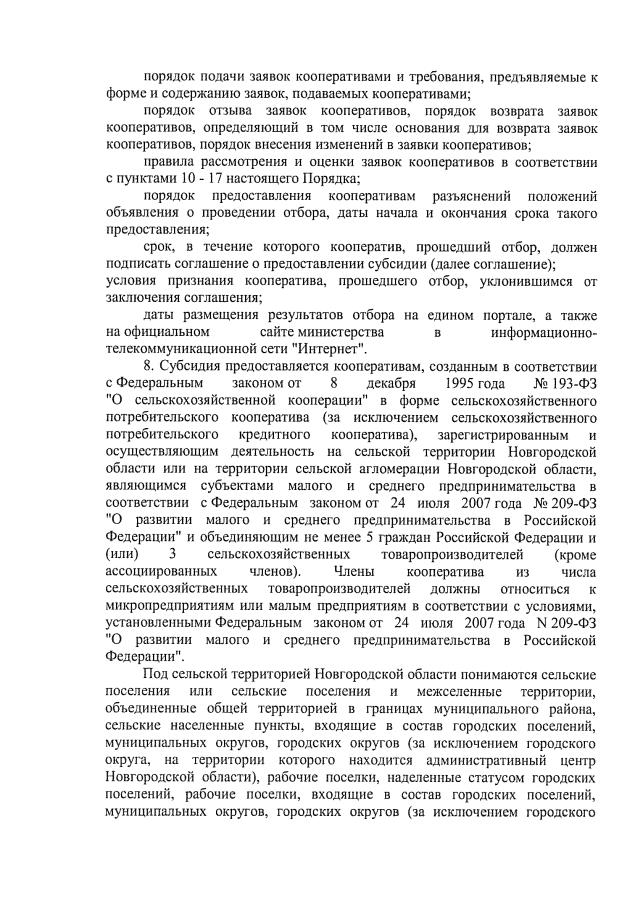 порядок подачи заявок кооперативами и требования, предъявляемые к форме и содержанию заявок, подаваемых кооперативами;

порядок отзыва заявок кооперативов, порядок возврата заявок кооперативов, определяющий в том числе основания для возврата заявок кооперативов, порядок внесения изменений в заявки кооперативов;

правила рассмотрения и оценки заявок кооперативов в соответствии с пунктами 10 - 17 настоящего Порядка;

порядок предоставления кооперативам разъяснений положений объявления о проведении отбора, даты начала и окончания срока такого предоставления;

срок, в течение которого кооператив, прошедший отбор, должен подписать соглашение о предоставлении субсидии (далее соглашение);

условия признания кооператива, прошедшего отбор, уклонившимся от заключения соглашения;

даты размещения результатов отбора на едином портале, а также на официальном сайте министерства в информационно-телекоммуникационной сети "Интернет".

8. Субсидия предоставляется кооперативам, созданным в соответствии с Федеральным законом от 8 декабря 1995 года № 193-ФЗ "О сельскохозяйственной кооперации" в форме сельскохозяйственного потребительского кооператива (за исключением сельскохозяйственного потребительского кредитного кооператива), зарегистрированным и осуществляющим деятельность на сельской территории Новгородской области или на территории сельской агломерации Новгородской области, являющимся субъектами малого и среднего предпринимательства в соответствии с Федеральным законом от 24 июля 2007 года № 209-ФЗ "О развитии малого и среднего предпринимательства в Российской Федерации" и объединяющим не менее 5 граждан Российской Федерации и (или) 3 сельскохозяйственных товаропроизводителей (кроме ассоциированных членов). Члены кооператива из числа сельскохозяйственных товаропроизводителей должны относиться к микропредприятиям или малым предприятиям в соответствии с условиями, установленными Федеральным законом от 24 июля 2007 года N 209-ФЗ "О развитии малого и среднего предпринимательства в Российской Федерации".

Под сельской территорией Новгородской области понимаются сельские поселения или сельские поселения и межселенные территории, объединенные общей территорией в границах муниципального района, сельские населенные пункты, входящие в состав городских поселений, муниципальных округов, городских округов (за исключением городского округа, на территории которого находится административный центр Новгородской области), рабочие поселки, наделенные статусом городских поселений, рабочие поселки, входящие в состав городских поселений, муниципальных округов, городских округов (за исключением городского